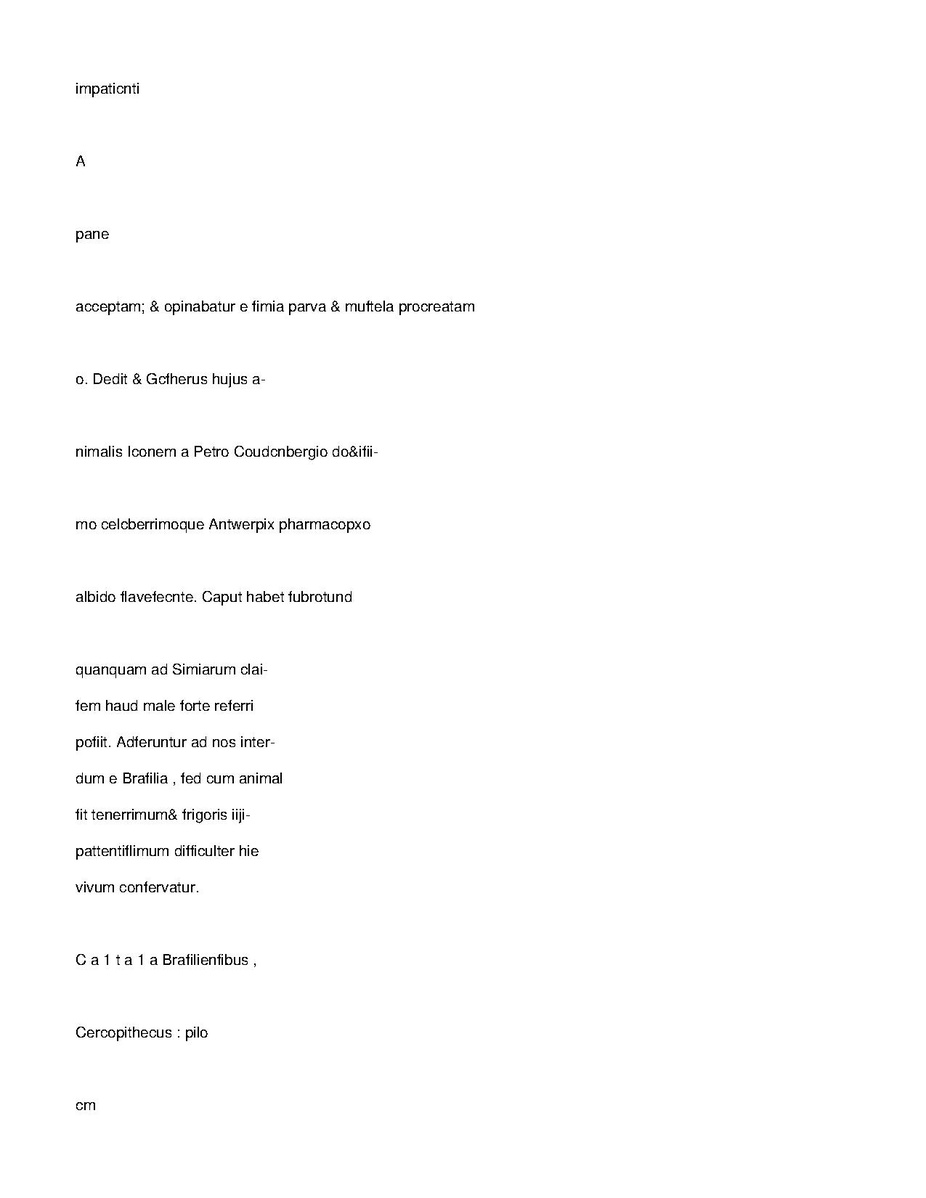 impaticnti

A

pane

acceptam; & opinabatur e fimia parva & muftela procreatam

o. Dedit & Gcfherus hujus a-

nimalis Iconem a Petro Coudcnbergio do&ifii-

mo celcberrimoque Antwerpix pharmacopxo

albido flavefecnte. Caput habet fubrotund

quanquam ad Simiarum clai- fem haud male forte referri pofiit. Adferuntur ad nos inter- dum e Brafilia , fed cum animal fit tenerrimum& frigoris iiji- pattentiflimum difficulter hie vivum confervatur.

C a 1 t a 1 a Brafilienfibus ,

Cercopithecus : pilo

cm